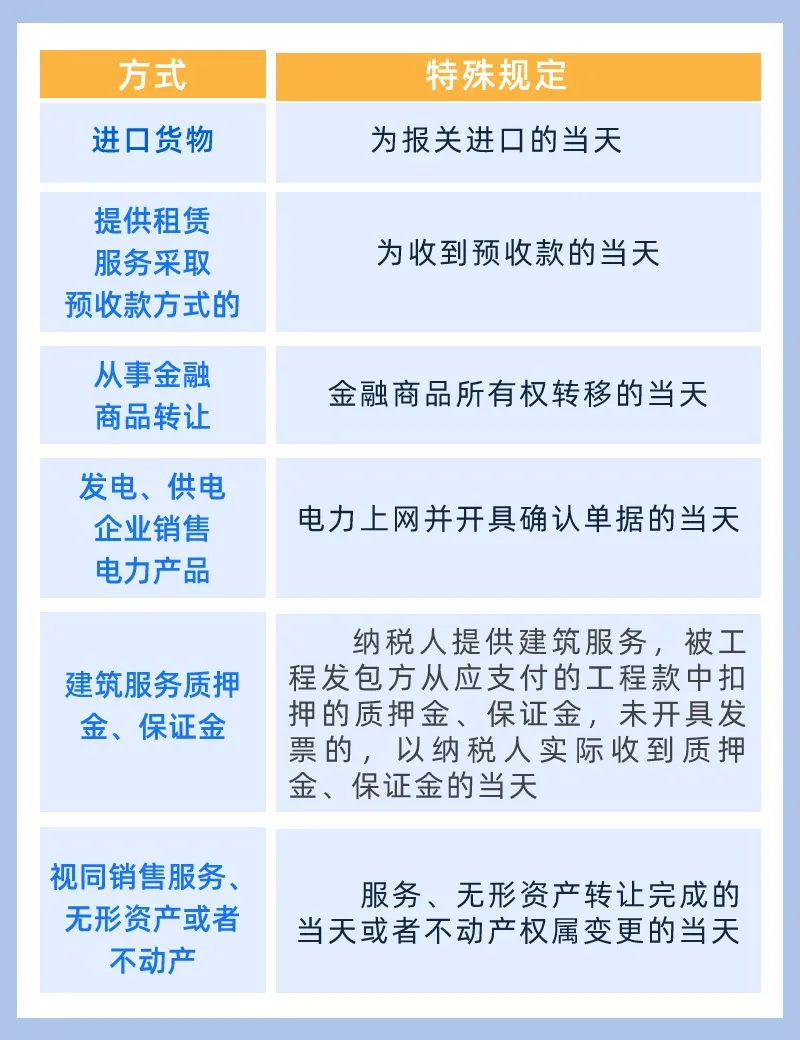 | 方式 | 特殊规定 |
|---|---|
| 进口货物 | 为报关进口的当天 |
| 提供租赁服务采取预收款方式的 | 为收到预收款的当天 |
| 从事金融商品转让 | 金融商品所有权转移的当天 |
| 发电、供电企业销售电力产品 | 电力上网并开具确认单据的当天 |
| 建筑服务质押金、保证金 | 纳税人提供建筑服务，被工程发包方从应支付的工程款中扣押的质押金、保证金，未开具发票的，以纳税人实际收到质押金、保证金的当天 |
| 视同销售服务、无形资产或者不动产 | 服务、无形资产转让完成的当天或者不动产权属变更的当天 |